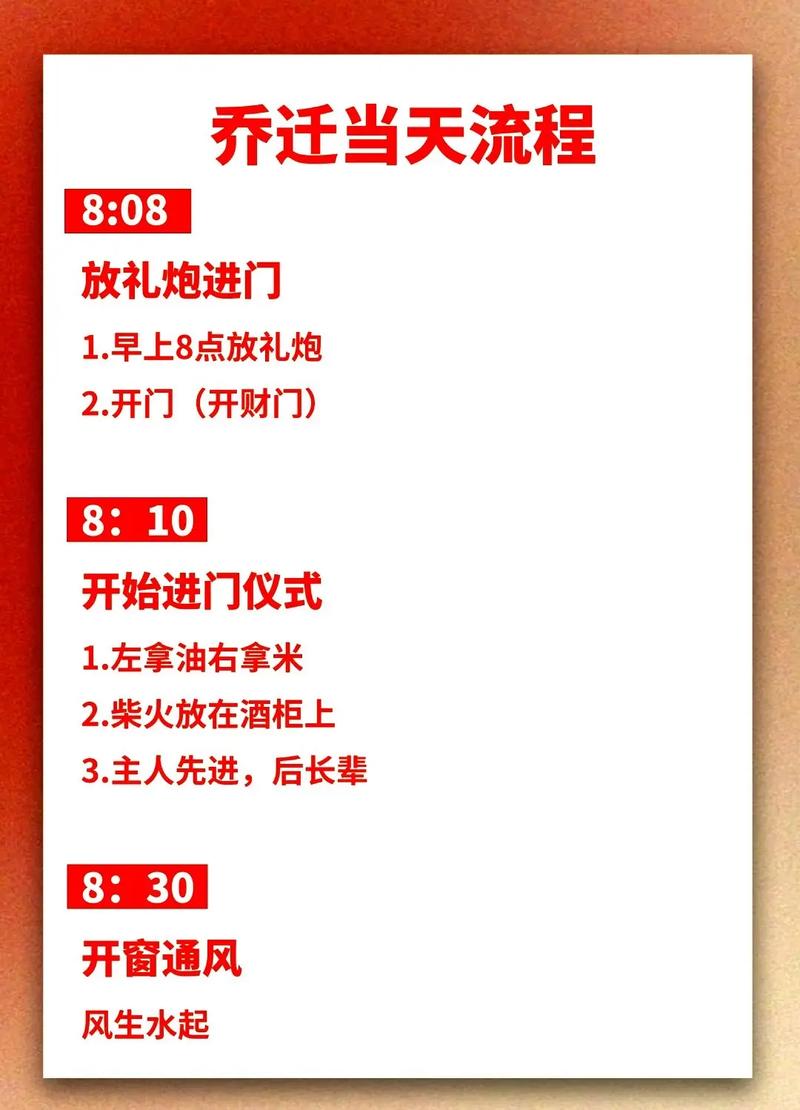 乔迁当天流程

8:08

放礼炮进门

1.早上8点放礼炮

2.开门（开财门）

8：10

开始进门仪式

1.左拿油右拿米

2.柴火放在酒柜上

3.主人先进，后长辈

8：30

开窗通风

风生水起